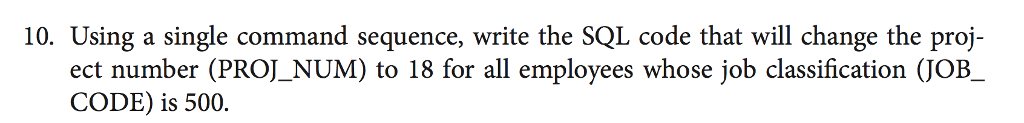 10. Using a single command sequence, write the SQL code that will change the project number (PROJ_NUM) to 18 for all employees whose job classification (JOB_CODE) is 500.